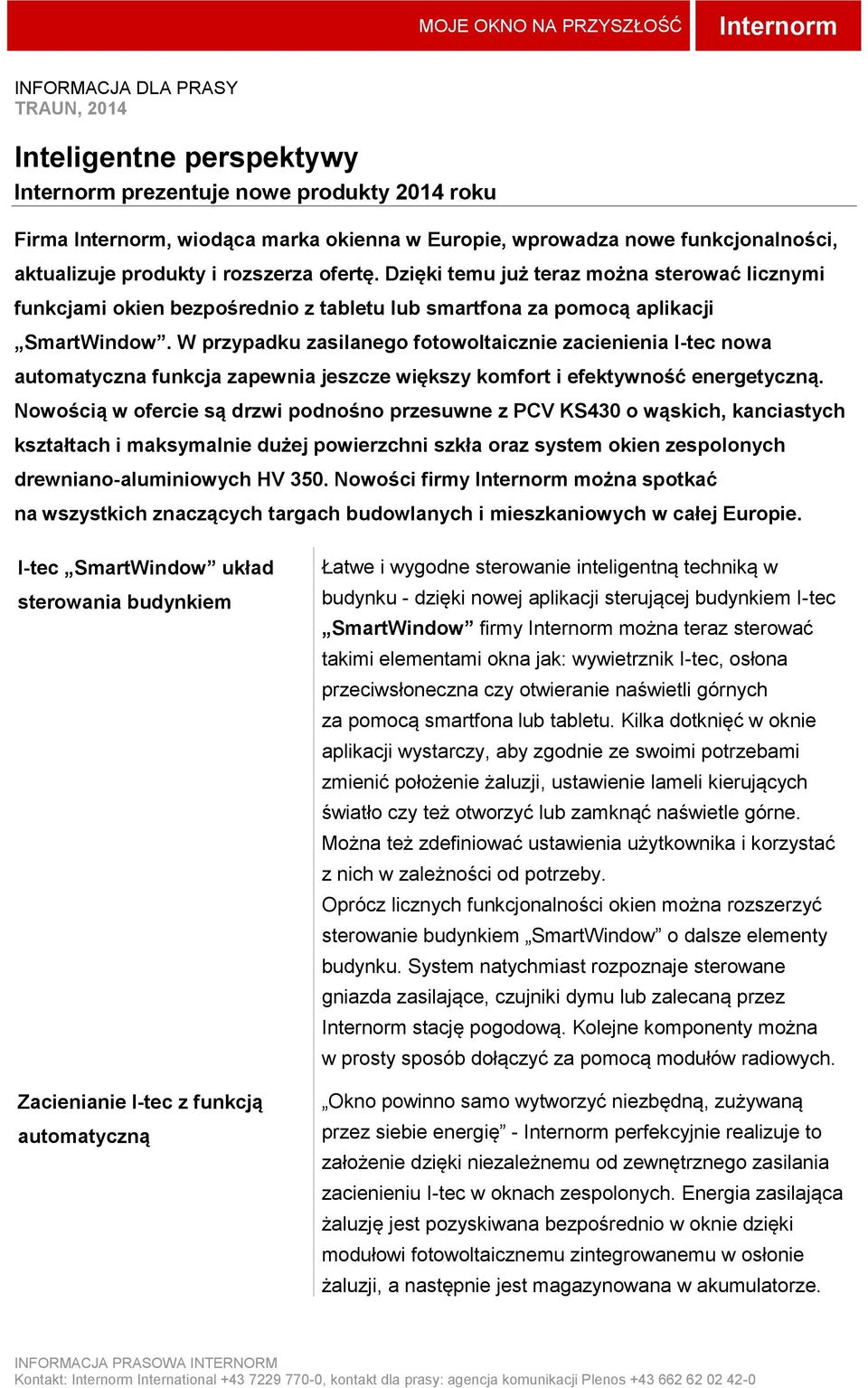 MOJE OKNO NA PRZYSZŁOŚĆ Internorm

INFORMACJA DLA PRASY
TRAUN, 2014

Inteligentne perspektywy
Internorm prezentuje nowe produkty 2014 roku

Firma Internorm, wiodąca marka okienna w Europie, wprowadza nowe funkcjonalności, aktualizuje produkty i rozszerza ofertę. Dzięki temu już teraz można sterować licznymi funkcjami okien bezpośrednio z tabletu lub smartfona za pomocą aplikacji „SmartWindow”. W przypadku zasilanego fotowoltaicznie zacienienia I-tec nowa automatyczna funkcja zapewnia jeszcze większy komfort i efektywność energetyczną. Nowością w ofercie są drzwi podnośno przesuwne z PCV KS430 o wąskich, kanciastych kształtach i maksymalnie dużej powierzchni szkła oraz system okien zespolonych drewniano-aluminiowych HV 350. Nowości firmy Internorm można spotkać na wszystkich znaczących targach budowlanych i mieszkaniowych w całej Europie.

I-tec „SmartWindow” układ sterowania budynkiem

Łatwe i wygodne sterowanie inteligentną techniką w budynku - dzięki nowej aplikacji sterującej budynkiem I-tec „SmartWindow” firmy Internorm można teraz sterować takimi elementami okna jak: wywietrznik I-tec, osłona przeciwsłoneczna czy otwieranie naświetli górnych za pomocą smartfona lub tabletu. Kilka dotknięć w oknie aplikacji wystarczy, aby zgodnie ze swoimi potrzebami zmienić położenie żaluzji, ustawienie lameli kierujących światło czy też otworzyć lub zamknąć naświetle górne. Można też zdefiniować ustawienia użytkownika i korzystać z nich w zależności od potrzeby.
Oprócz licznych funkcjonalności okien można rozszerzyć sterowanie budynkiem „SmartWindow” o dalsze elementy budynku. System natychmiast rozpoznaje sterowane gniazda zasilające, czujniki dymu lub zalecaną przez Internorm stację pogodową. Kolejne komponenty można w prosty sposób dołączyć za pomocą modułów radiowych.

Zacienianie I-tec z funkcją automatyczną

„Okno powinno samo wytworzyć niezbędną, zużywaną przez siebie energię” - Internorm perfekcyjnie realizuje to założenie dzięki niezależnemu od zewnętrznego zasilania zacienieniu I-tec w oknach zespolonych. Energia zasilająca żaluzję jest pozyskiwana bezpośrednio w oknie dzięki modułowi fotowoltaicznemu zintegrowanemu w osłonie żaluzji, a następnie jest magazynowana w akumulatorze.

INFORMACJA PRASOWA INTERNORM
Kontakt: Internorm International +43 7229 770-0, kontakt dla prasy: agencja komunikacji Plenos +43 662 62 02 42-0